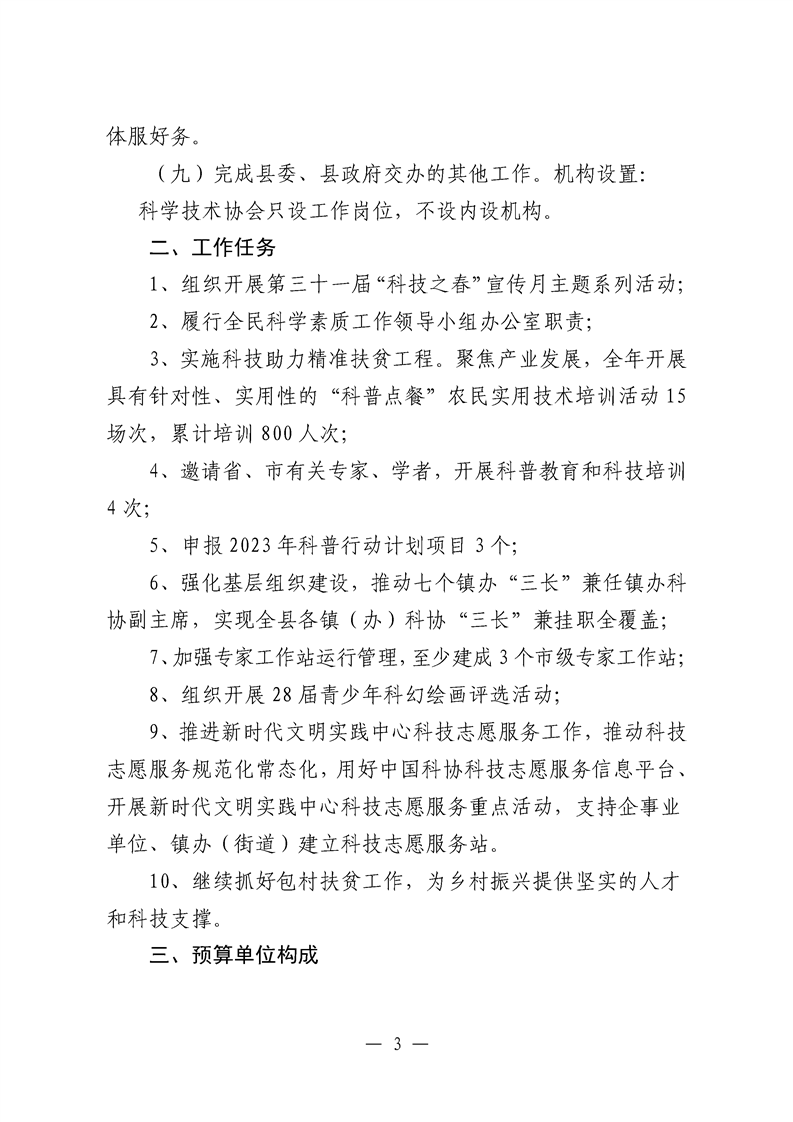 体服好务。

（九）完成县委、县政府交办的其他工作。机构设置：

科学技术协会只设工作岗位，不设内设机构。

二、工作任务

1、组织开展第三十一届“科技之春”宣传月主题系列活动；

2、履行全民科学素质工作领导小组办公室职责；

3、实施科技助力精准扶贫工程。聚焦产业发展，全年开展具有针对性、实用性的“科普点餐”农民实用技术培训活动15场次，累计培训800人次；

4、邀请省、市有关专家、学者，开展科普教育和科技培训4次；

5、申报2023年科普行动计划项目3个；

6、强化基层组织建设，推动七个镇办“三长”兼任镇办科协副主席，实现全县各镇（办）科协“三长”兼挂职全覆盖；

7、加强专家工作站运行管理，至少建成3个市级专家工作站；

8、组织开展28届青少年科幻绘画评选活动；

9、推进新时代文明实践中心科技志愿服务工作，推动科技志愿服务规范化常态化，用好中国科协科技志愿服务信息平台、开展新时代文明实践中心科技志愿服务重点活动，支持企事业单位、镇办（街道）建立科技志愿服务站。

10、继续抓好包村扶贫工作，为乡村振兴提供坚实的人才和科技支撑。

三、预算单位构成

— 3 —